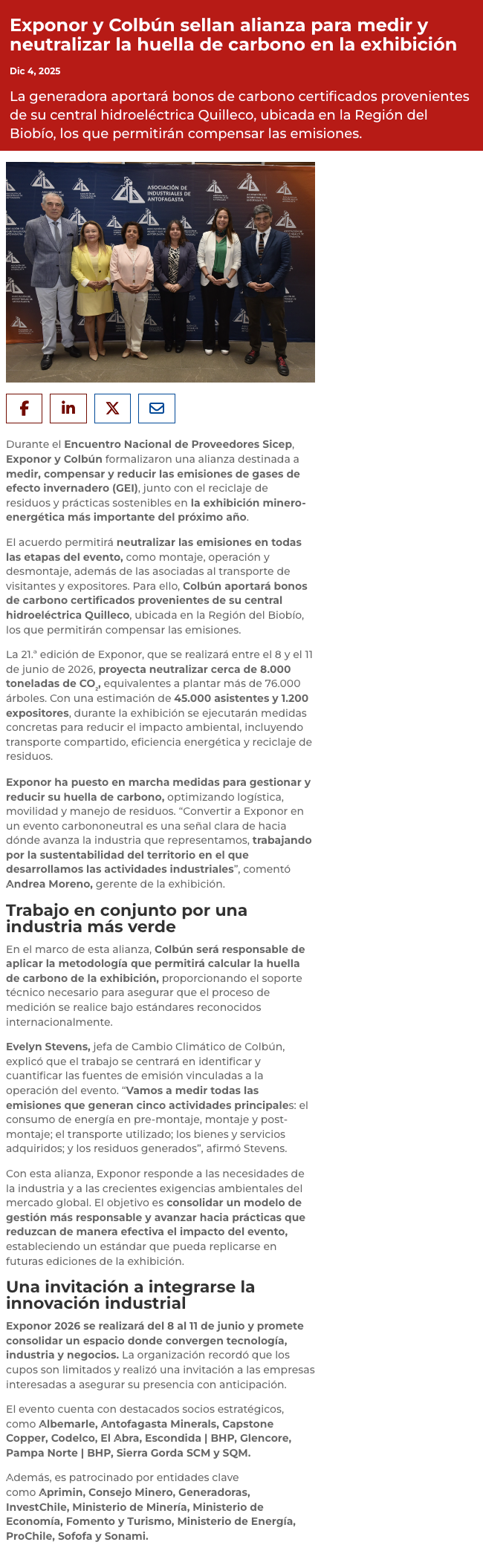 Exponor y Colbún sellan alianza para medir y neutralizar la huella de carbono en la exhibición

Dic 4, 2025

La generadora aportará bonos de carbono certificados provenientes de su central hidroeléctrica Quilleco, ubicada en la Región del Biobío, los que permitirán compensar las emisiones.

ASOCIACIÓN DE INDUSTRIALES DE ANTOFAGASTA

Durante el Encuentro Nacional de Proveedores Sicep, Exponor y Colbún formalizaron una alianza destinada a medir, compensar y reducir las emisiones de gases de efecto invernadero (GEI), junto con el reciclaje de residuos y prácticas sostenibles en la exhibición minero-energética más importante del próximo año.

El acuerdo permitirá neutralizar las emisiones en todas las etapas del evento, como montaje, operación y desmontaje, además de las asociadas al transporte de visitantes y expositores. Para ello, Colbún aportará bonos de carbono certificados provenientes de su central hidroeléctrica Quilleco, ubicada en la Región del Biobío, los que permitirán compensar las emisiones.

La 21.ª edición de Exponor, que se realizará entre el 8 y el 11 de junio de 2026, proyecta neutralizar cerca de 8.000 toneladas de $CO_2$, equivalentes a plantar más de 76.000 árboles. Con una estimación de 45.000 asistentes y 1.200 expositores, durante la exhibición se ejecutarán medidas concretas para reducir el impacto ambiental, incluyendo transporte compartido, eficiencia energética y reciclaje de residuos.

Exponor ha puesto en marcha medidas para gestionar y reducir su huella de carbono, optimizando logística, movilidad y manejo de residuos. “Convertir a Exponor en un evento carbononeutral es una señal clara de hacia dónde avanza la industria que representamos, trabajando por la sustentabilidad del territorio en el que desarrollamos las actividades industriales”, comentó Andrea Moreno, gerente de la exhibición.

Trabajo en conjunto por una industria más verde

En el marco de esta alianza, Colbún será responsable de aplicar la metodología que permitirá calcular la huella de carbono de la exhibición, proporcionando el soporte técnico necesario para asegurar que el proceso de medición se realice bajo estándares reconocidos internacionalmente.

Evelyn Stevens, jefa de Cambio Climático de Colbún, explicó que el trabajo se centrará en identificar y cuantificar las fuentes de emisión vinculadas a la operación del evento. “Vamos a medir todas las emisiones que generan cinco actividades principales: el consumo de energía en pre-montaje, montaje y post-montaje; el transporte utilizado; los bienes y servicios adquiridos; y los residuos generados”, afirmó Stevens.

Con esta alianza, Exponor responde a las necesidades de la industria y a las crecientes exigencias ambientales del mercado global. El objetivo es consolidar un modelo de gestión más responsable y avanzar hacia prácticas que reduzcan de manera efectiva el impacto del evento, estableciendo un estándar que pueda replicarse en futuras ediciones de la exhibición.

Una invitación a integrarse la innovación industrial

Exponor 2026 se realizará del 8 al 11 de junio y promete consolidar un espacio donde convergen tecnología, industria y negocios. La organización recordó que los cupos son limitados y realizó una invitación a las empresas interesadas a asegurar su presencia con anticipación.

El evento cuenta con destacados socios estratégicos, como Albemarle, Antofagasta Minerals, Capstone Copper, Codelco, El Abra, Escondida | BHP, Glencore, Pampa Norte | BHP, Sierra Gorda SCM y SQM.

Además, es patrocinado por entidades clave como Aprimin, Consejo Minero, Generadoras, InvestChile, Ministerio de Minería, Ministerio de Economía, Fomento y Turismo, Ministerio de Energía, ProChile, Sofofa y Sonami.